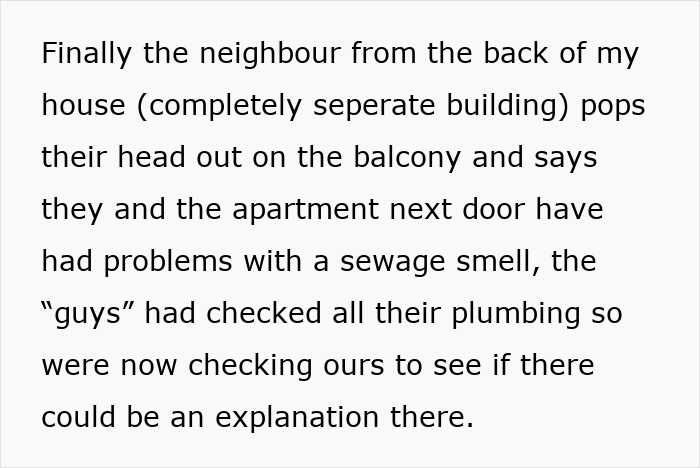 Finally the neighbour from the back of my house (completely seperate building) pops their head out on the balcony and says they and the apartment next door have had problems with a sewage smell, the “guys” had checked all their plumbing so were now checking ours to see if there could be an explanation there.